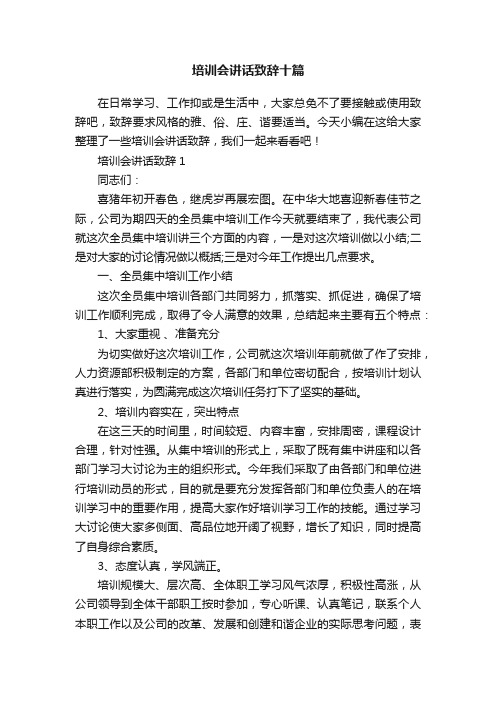 培训会讲话致辞十篇

在日常学习、工作抑或是生活中，大家总免不了要接触或使用致辞吧，致辞要求风格的雅、俗、庄、谐要适当。今天小编在这给大家整理了一些培训会讲话致辞，我们一起来看看吧！

培训会讲话致辞 1

同志们：

喜猪年初开春色，继虎岁再展宏图。在中华大地喜迎新春佳节之际，公司为期四天的全员集中培训工作今天就要结束了，我代表公司就这次全员集中培训讲三个方面的内容，一是对这次培训做以小结;二是对大家的讨论情况做以概括;三是对今年工作提出几点要求。

一、全员集中培训工作小结

这次全员集中培训各部门共同努力，抓落实、抓促进，确保了培训工作顺利完成，取得了令人满意的效果，总结起来主要有五个特点：

1、大家重视 、准备充分

为切实做好这次培训工作，公司就这次培训年前就做了作了安排，人力资源部积极制定的方案，各部门和单位密切配合，按培训计划认真进行落实，为圆满完成这次培训任务打下了坚实的基础。

2、培训内容实在，突出特点

在这三天的时间里，时间较短、内容丰富，安排周密，课程设计合理，针对性强。从集中培训的形式上，采取了既有集中讲座和以各部门学习大讨论为主的组织形式。今年我们采取了由各部门和单位进行培训动员的形式，目的就是要充分发挥各部门和单位负责人的在培训学习中的重要作用，提高大家作好培训学习工作的技能。通过学习大讨论使大家多侧面、高品位地开阔了视野，增长了知识，同时提高了自身综合素质。

3、态度认真，学风端正。

培训规模大、层次高、全体职工学习风气浓厚，积极性高涨，从公司领导到全体干部职工按时参加，专心听课、认真笔记，联系个人本职工作以及公司的改革、发展和创建和谐企业的实际思考问题，表